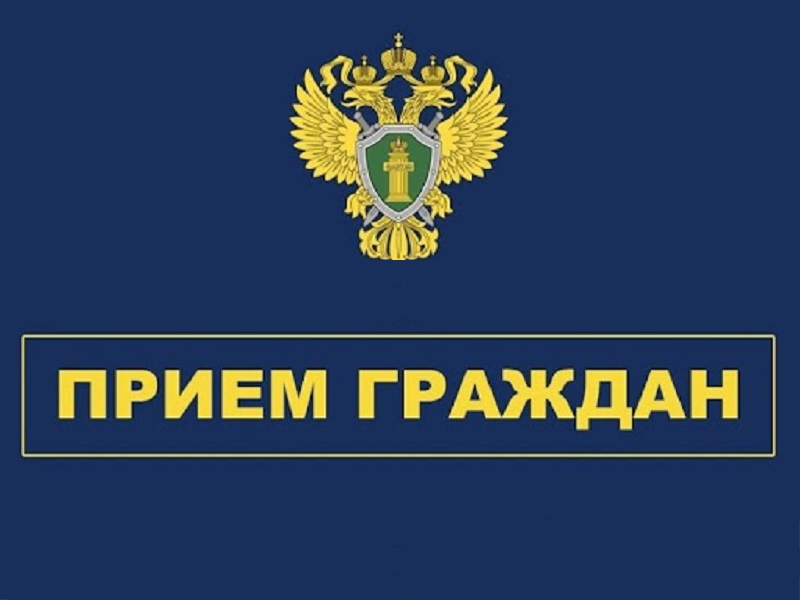 ПРИЕМ ГРАЖДАН